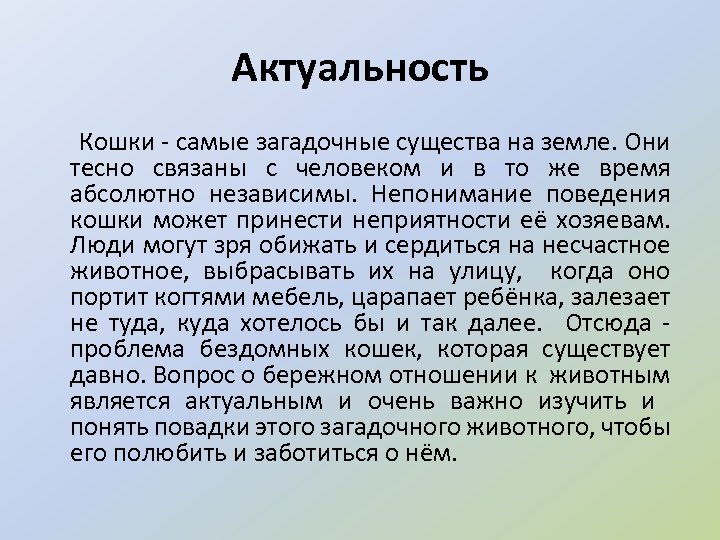 Актуальность

Кошки - самые загадочные существа на земле. Они тесно связаны с человеком и в то же время абсолютно независимы. Непонимание поведения кошки может принести неприятности её хозяевам. Люди могут зря обижать и сердиться на несчастное животное, выбрасывать их на улицу, когда оно портит когтями мебель, царапает ребёнка, залезает не туда, куда хотелось бы и так далее. Отсюда - проблема бездомных кошек, которая существует давно. Вопрос о бережном отношении к животным является актуальным и очень важно изучить и понять повадки этого загадочного животного, чтобы его полюбить и заботиться о нём.